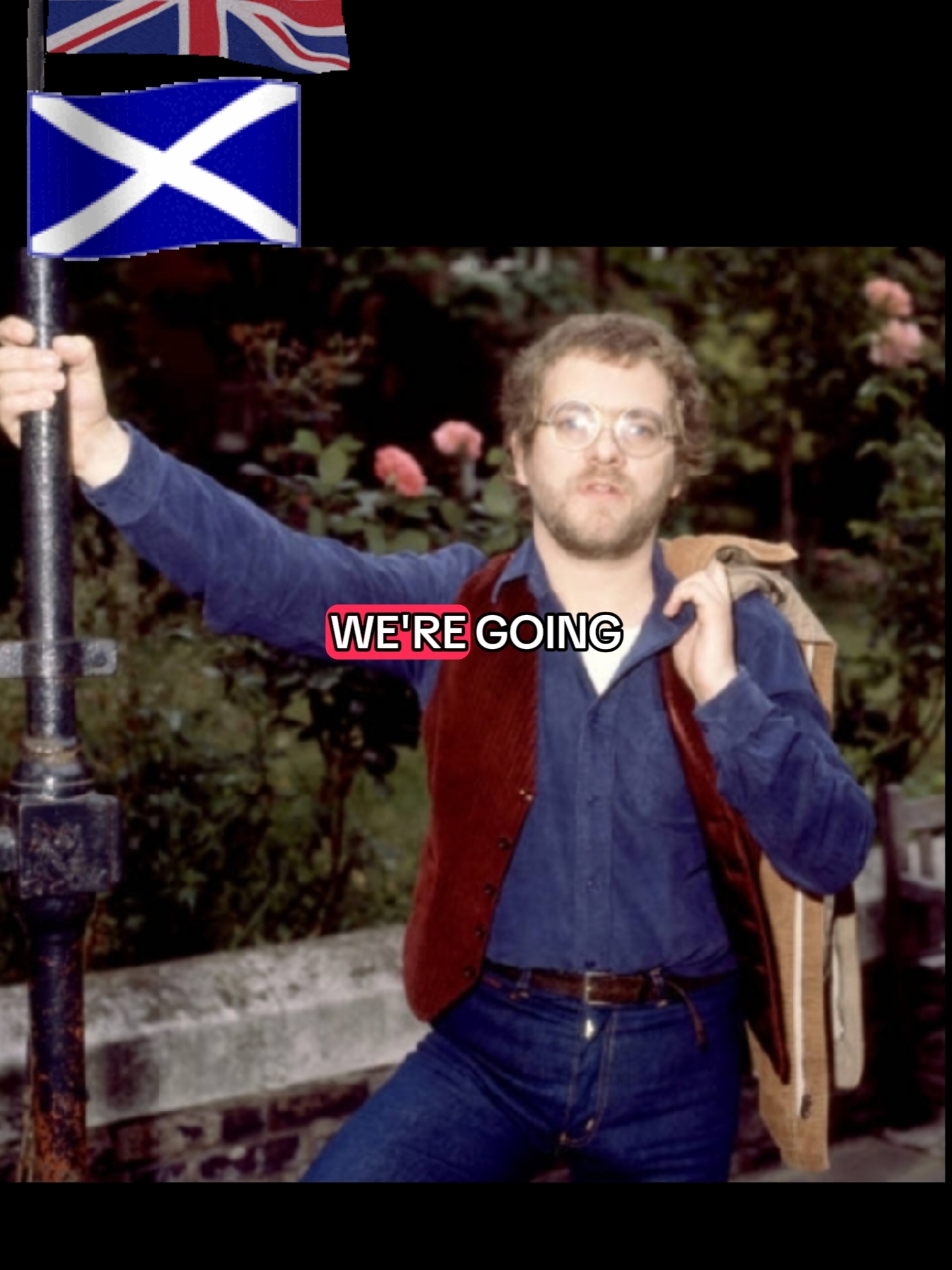 WE'RE GOING